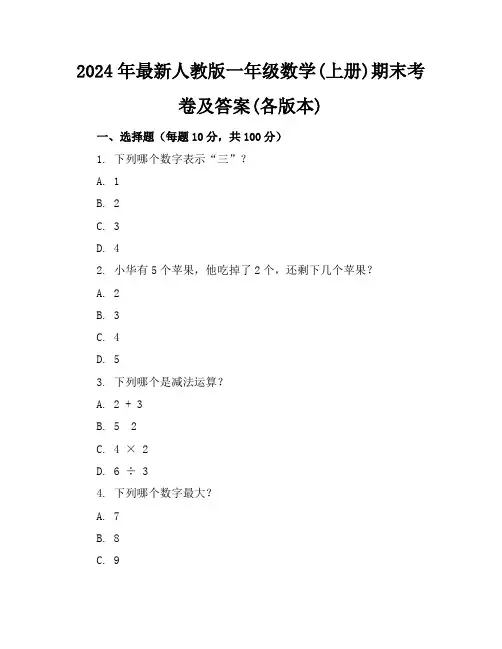 2024年最新人教版一年级数学(上册)期末考卷及答案(各版本)

一、选择题（每题10分，共100分）

1. 下列哪个数字表示“三”？

A. 1

B. 2

C. 3

D. 4

2. 小华有5个苹果，他吃掉了2个，还剩下几个苹果？

A. 2

B. 3

C. 4

D. 5

3. 下列哪个是减法运算？

A. 2 + 3

B. 5 2

C. 4 × 2

D. 6 ÷ 3

4. 下列哪个数字最大？

A. 7

B. 8

C. 9